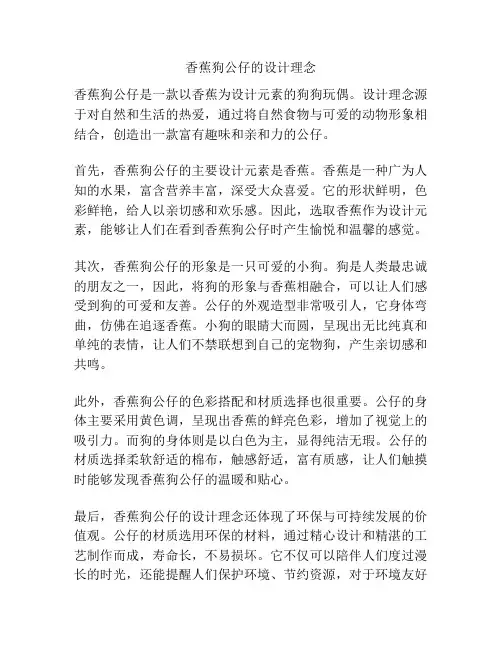 香蕉狗公仔的设计理念

香蕉狗公仔是一款以香蕉为设计元素的狗狗玩偶。设计理念源于对自然和生活的热爱，通过将自然食物与可爱的动物形象相结合，创造出一款富有趣味和亲和力的公仔。

首先，香蕉狗公仔的主要设计元素是香蕉。香蕉是一种广为人知的水果，富含营养丰富，深受大众喜爱。它的形状鲜明，色彩鲜艳，给人以亲切感和欢乐感。因此，选取香蕉作为设计元素，能够让人们在看到香蕉狗公仔时产生愉悦和温馨的感觉。

其次，香蕉狗公仔的形象是一只可爱的小狗。狗是人类最忠诚的朋友之一，因此，将狗的形象与香蕉相融合，可以让人们感受到狗的可爱和友善。公仔的外观造型非常吸引人，它身体弯曲，仿佛在追逐香蕉。小狗的眼睛大而圆，呈现出无比纯真和单纯的表情，让人们不禁联想到自己的宠物狗，产生亲切感和共鸣。

此外，香蕉狗公仔的色彩搭配和材质选择也很重要。公仔的身体主要采用黄色调，呈现出香蕉的鲜亮色彩，增加了视觉上的吸引力。而狗的身体则是以白色为主，显得纯洁无瑕。公仔的材质选择柔软舒适的棉布，触感舒适，富有质感，让人们触摸时能够发现香蕉狗公仔的温暖和贴心。

最后，香蕉狗公仔的设计理念还体现了环保与可持续发展的价值观。公仔的材质选用环保的材料，通过精心设计和精湛的工艺制作而成，寿命长，不易损坏。它不仅可以陪伴人们度过漫长的时光，还能提醒人们保护环境、节约资源，对于环境友好